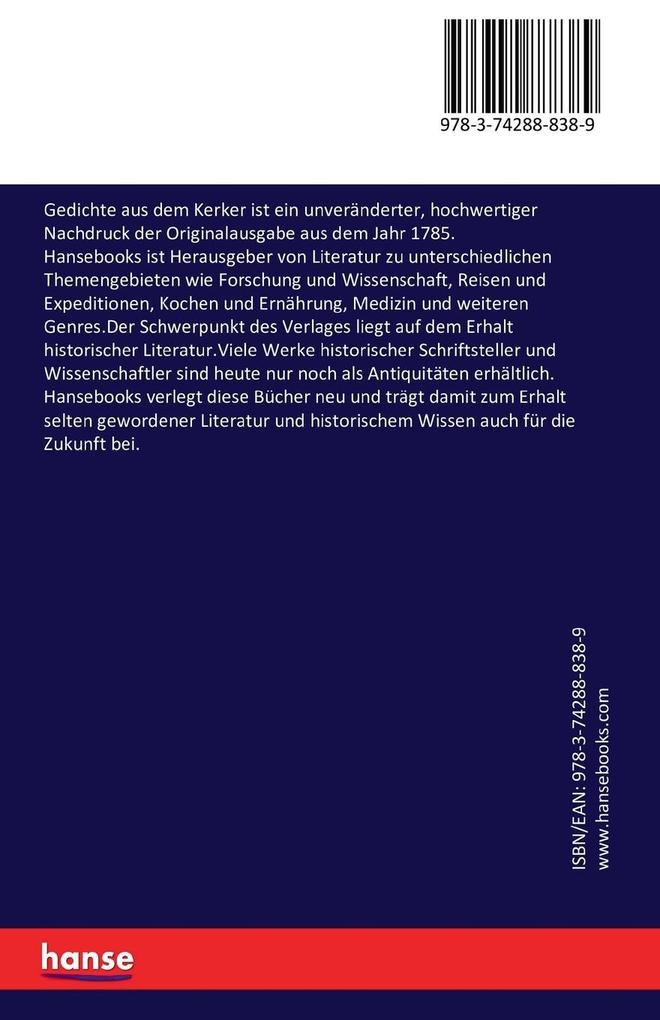 978-3-74288-838-9

Gedichte aus dem Kerker ist ein unveränderter, hochwertiger Nachdruck der Originalausgabe aus dem Jahr 1785.
Hansebooks ist Herausgeber von Literatur zu unterschiedlichen Themengebieten wie Forschung und Wissenschaft, Reisen und Expeditionen, Kochen und Ernährung, Medizin und weiteren Genres.Der Schwerpunkt des Verlages liegt auf dem Erhalt historischer Literatur.Viele Werke historischer Schriftsteller und Wissenschaftler sind heute nur noch als Antiquitäten erhältlich. Hansebooks verlegt diese Bücher neu und trägt damit zum Erhalt selten gewordener Literatur und historischem Wissen auch für die Zukunft bei.

ISBN/EAN: 978-3-74288-838-9
www.hansebooks.com

hanse